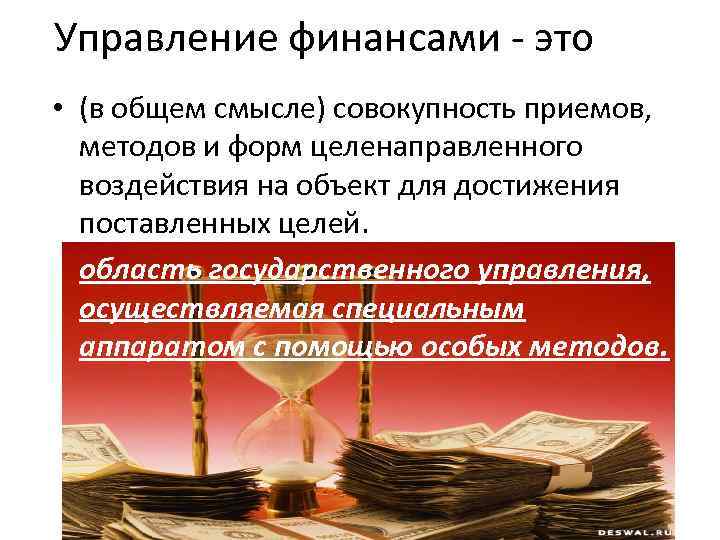 Управление финансами - это

• (в общем смысле) совокупность приемов, методов и форм целенаправленного воздействия на объект для достижения поставленных целей.

область государственного управления, осуществляемая специальным аппаратом с помощью особых методов.

DESWAL.RU